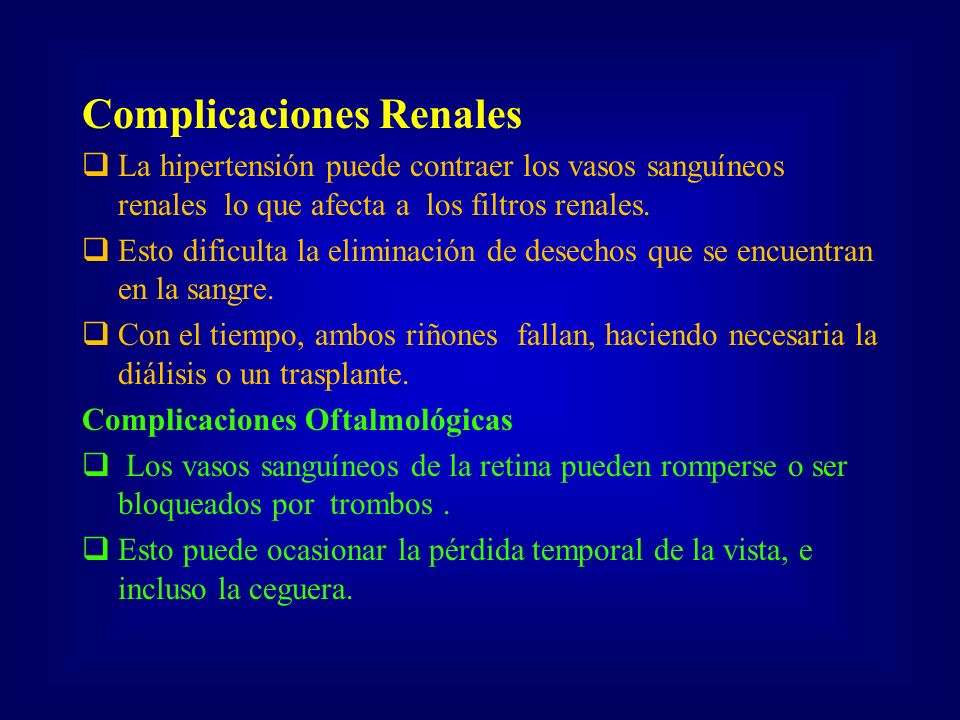 Complicaciones Renales

❑ La hipertensión puede contraer los vasos sanguíneos renales lo que afecta a los filtros renales.

❑ Esto dificulta la eliminación de desechos que se encuentran en la sangre.

❑ Con el tiempo, ambos riñones fallan, haciendo necesaria la diálisis o un trasplante.

Complicaciones Oftalmológicas

❑ Los vasos sanguíneos de la retina pueden romperse o ser bloqueados por trombos .

❑ Esto puede ocasionar la pérdida temporal de la vista, e incluso la ceguera.